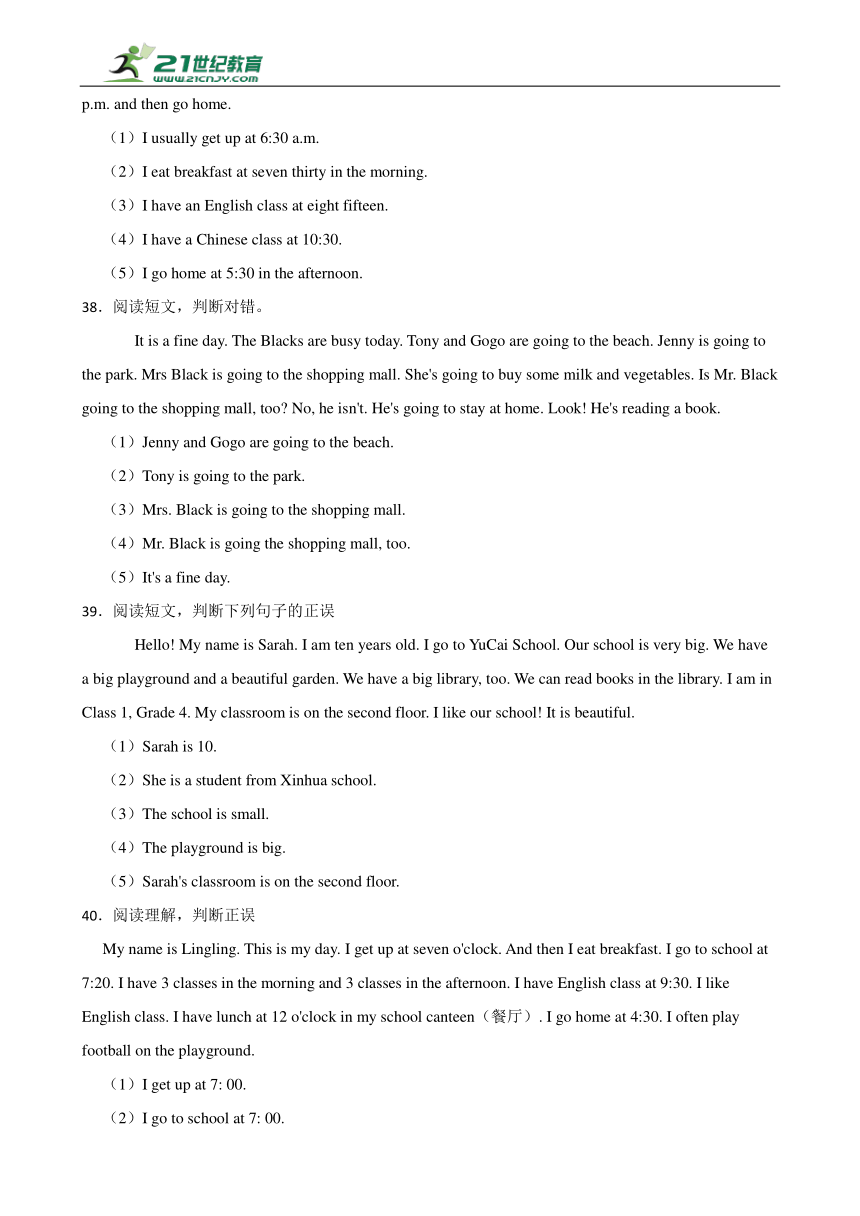 21世纪教育
www.21cnjy.com

p.m. and then go home.

（1）I usually get up at 6:30 a.m.

（2）I eat breakfast at seven thirty in the morning.

（3）I have an English class at eight fifteen.

（4）I have a Chinese class at 10:30.

（5）I go home at 5:30 in the afternoon.

38．阅读短文，判断对错。

It is a fine day. The Blacks are busy today. Tony and Gogo are going to the beach. Jenny is going to the park. Mrs Black is going to the shopping mall. She's going to buy some milk and vegetables. Is Mr. Black going to the shopping mall, too? No, he isn't. He's going to stay at home. Look! He's reading a book.

（1）Jenny and Gogo are going to the beach.

（2）Tony is going to the park.

（3）Mrs. Black is going to the shopping mall.

（4）Mr. Black is going the shopping mall, too.

（5）It's a fine day.

39．阅读短文，判断下列句子的正误

Hello! My name is Sarah. I am ten years old. I go to YuCai School. Our school is very big. We have a big playground and a beautiful garden. We have a big library, too. We can read books in the library. I am in Class 1, Grade 4. My classroom is on the second floor. I like our school! It is beautiful.

（1）Sarah is 10.

（2）She is a student from Xinhua school.

（3）The school is small.

（4）The playground is big.

（5）Sarah's classroom is on the second floor.

40．阅读理解，判断正误

My name is Lingling. This is my day. I get up at seven o'clock. And then I eat breakfast. I go to school at 7:20. I have 3 classes in the morning and 3 classes in the afternoon. I have English class at 9:30. I like English class. I have lunch at 12 o'clock in my school canteen（餐厅）. I go home at 4:30. I often play football on the playground.

（1）I get up at 7: 00.

（2）I go to school at 7: 00.